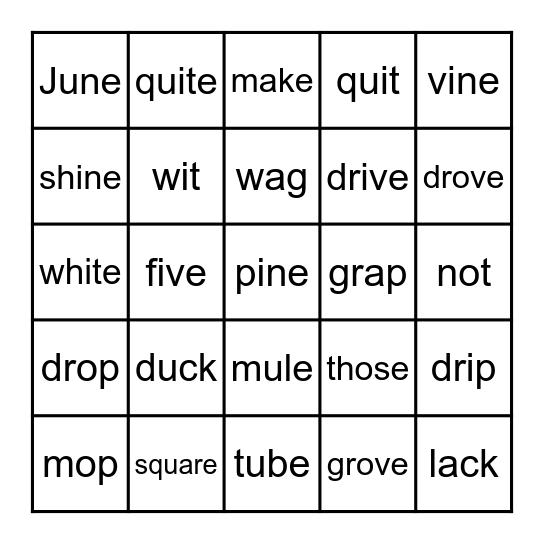 | June | quite | make | quit | vine |
|---|---|---|---|---|
| shine | wit | wag | drive | drove |
| white | five | pine | grap | not |
| drop | duck | mule | those | drip |
| mop | square | tube | grove | lack |